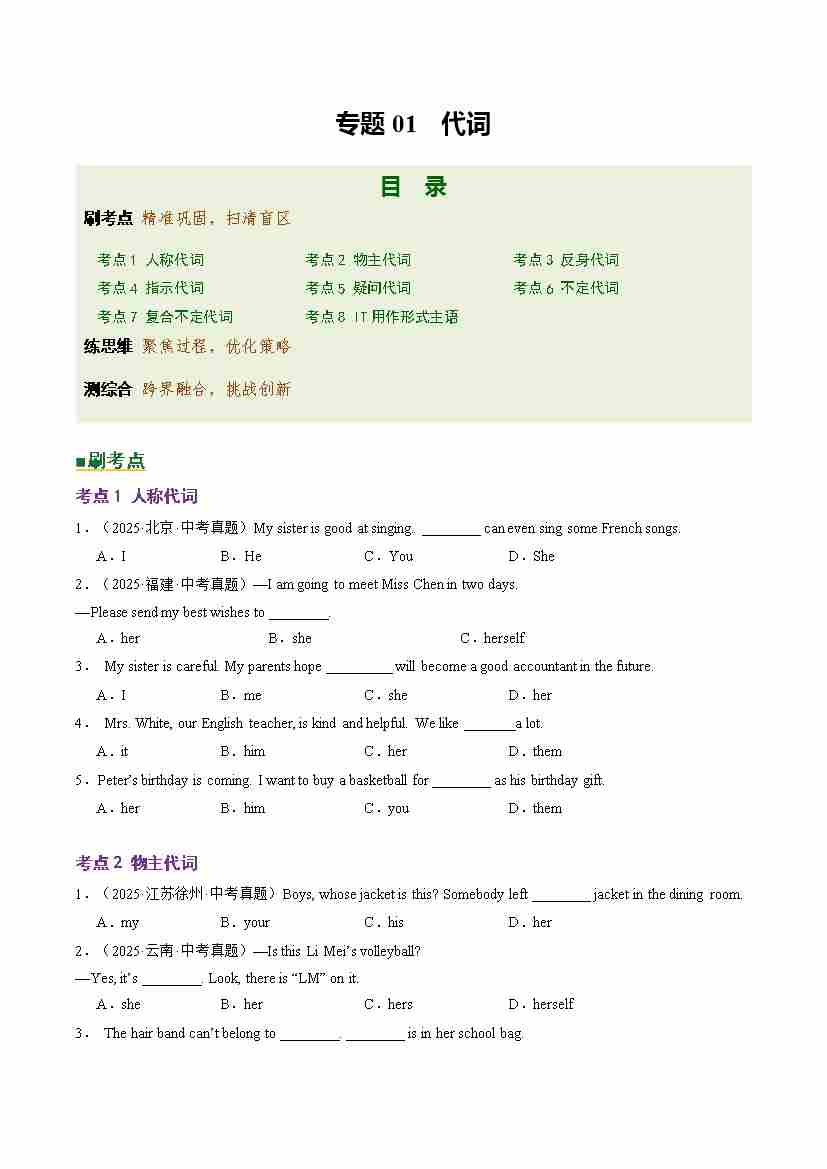 专题 01　代词

目　录

刷考点 精准巩固，扫清盲区

考点 1 人称代词　考点 2 物主代词　考点 3 反身代词
考点 4 指示代词　考点 5 疑问代词　考点 6 不定代词
考点 7 复合不定代词　考点 8 IT 用作形式主语

练思维 聚焦过程，优化策略

测综合 跨界融合，挑战创新

■刷考点

考点 1 人称代词

1．（2025·北京·中考真题）My sister is good at singing. ________ can even sing some French songs.

A．I　B．He　C．You　D．She

2．（2025·福建·中考真题）—I am going to meet Miss Chen in two days.

—Please send my best wishes to ________.

A．her　B．she　C．herself

3． My sister is careful. My parents hope _________ will become a good accountant in the future.

A．I　B．me　C．she　D．her

4． Mrs. White, our English teacher, is kind and helpful. We like _______a lot.

A．it　B．him　C．her　D．them

5．Peter's birthday is coming. I want to buy a basketball for ________ as his birthday gift.

A．her　B．him　C．you　D．them

考点 2 物主代词

1．（2025·江苏徐州·中考真题）Boys, whose jacket is this? Somebody left ________ jacket in the dining room.

A．my　B．your　C．his　D．her

2．（2025·云南·中考真题）—Is this Li Mei's volleyball?

—Yes, it's ________. Look, there is "LM" on it.

A．she　B．her　C．hers　D．herself

3． The hair band can't belong to ________. ________ is in her school bag.